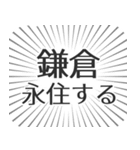 鎌倉
永住する